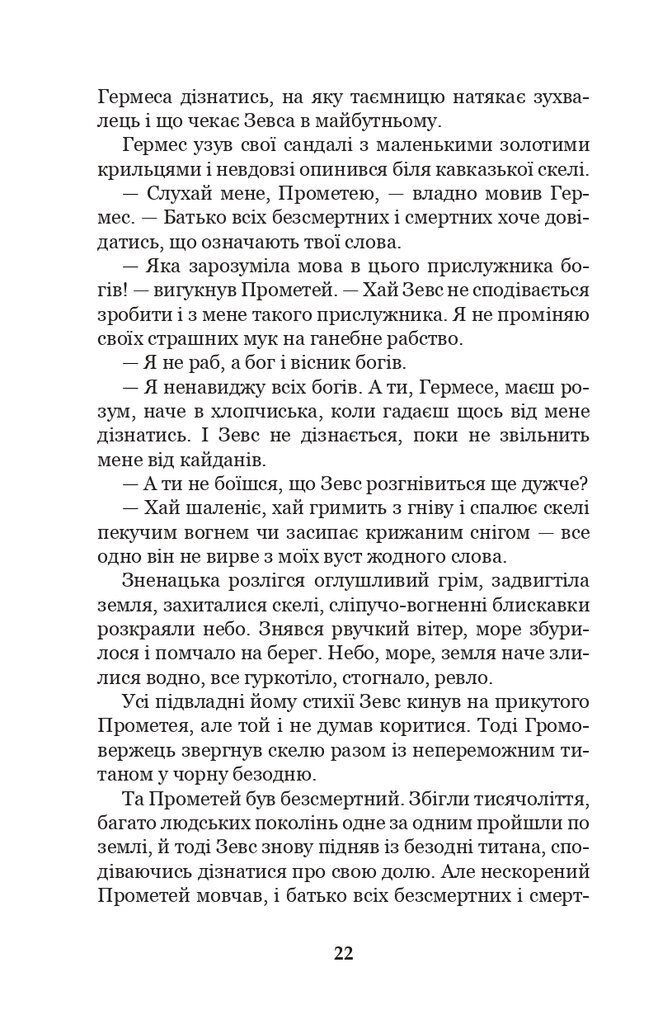 Гермеса дізнатись, на яку таємницю натякає зухвалець і що чекає Зевса в майбутньому.

Гермес узув свої сандалі з маленькими золотими крильцями і невдовзі опинився біля кавказької скелі.

— Слухай мене, Прометею, — владно мовив Гермес. — Батько всіх безсмертних і смертних хоче довідатись, що означають твої слова.

— Яка зарозуміла мова в цього прислужника богів! — вигукнув Прометей. — Хай Зевс не сподівається зробити і з мене такого прислужника. Я не проміняю своїх страшних мук на ганебне рабство.

— Я не раб, а бог і вісник богів.

— Я ненавиджу всіх богів. А ти, Гермесе, маєш розум, наче в хлопчиська, коли гадаєш щось від мене дізнатись. І Зевс не дізнається, поки не звільнить мене від кайданів.

— А ти не боїшся, що Зевс розгнівиться ще дужче?

— Хай шаленіє, хай гримить з гніву і спалює скелі пекучим вогнем чи засипає крижаним снігом — все одно він не вирве з моїх вуст жодного слова.

Зненацька розлігся оглушливий грім, задвигтіла земля, захиталися скелі, сліпучо-вогненні блискавки розкраяли небо. Знявся рвучкий вітер, море збурилося і помчало на берег. Небо, море, земля наче злилися водно, все гуркотіло, стогнало, ревло.

Усі підвладні йому стихії Зевс кинув на прикутого Прометея, але той і не думав коритися. Тоді Громовержець звергнув скелю разом із непереможним титаном у чорну безодню.

Та Прометей був безсмертний. Збігли тисячоліття, багато людських поколінь одне за одним пройшли по землі, й тоді Зевс знову підняв із безодні титана, сподіваючись дізнатися про свою долю. Але нескорений Прометей мовчав, і батько всіх безсмертних і смерт-

22